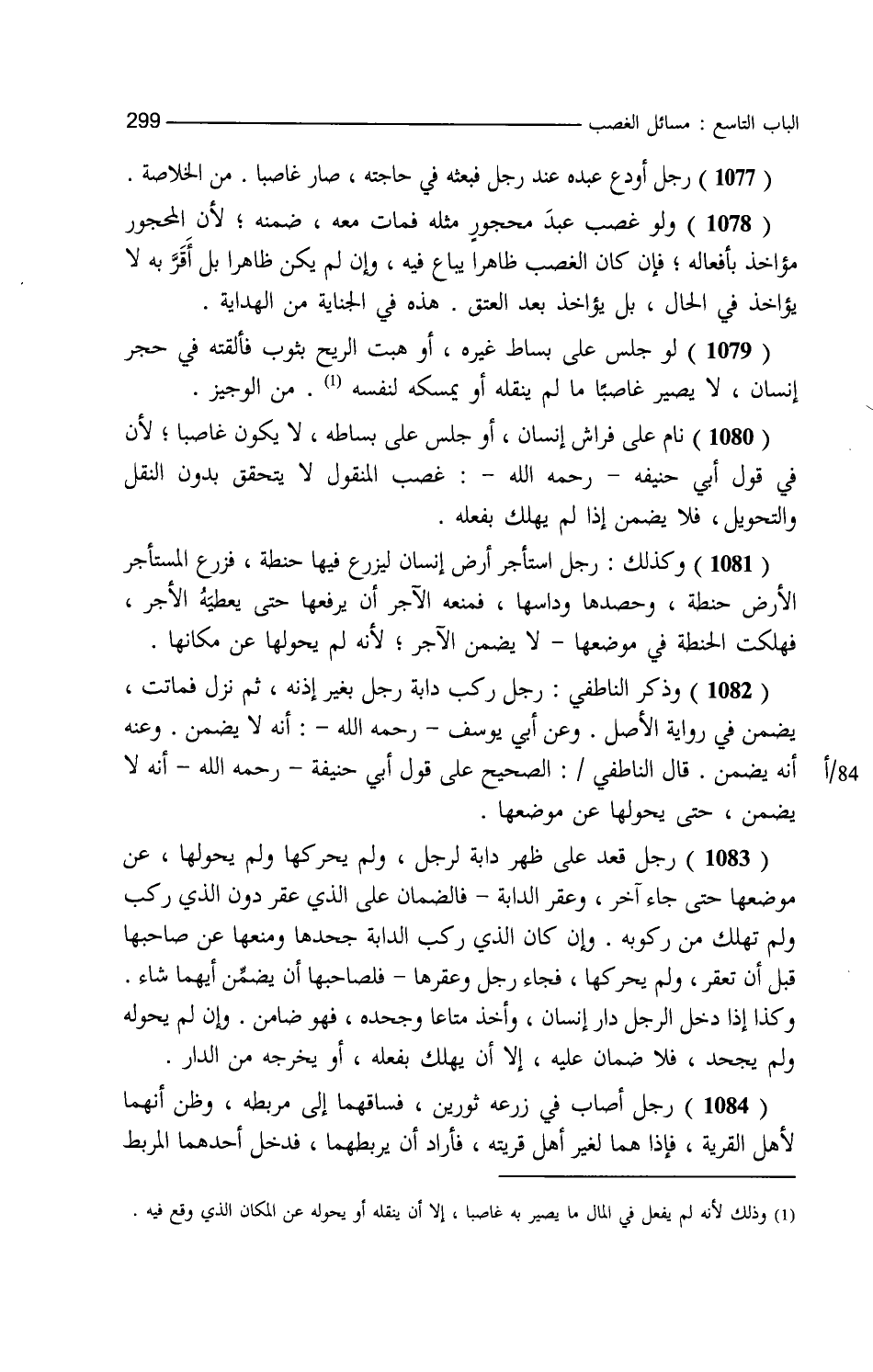 الباب التاسع : مسائل الغصب 299

( 1077 ) رجل أودع عبده عند رجل فبعثه في حاجته ، صار غاصبا . من الخلاصة .

( 1078 ) ولو غصب عبدَ محجورٍ مثله فمات معه ، ضمنه ؛ لأن المحجور مؤاخذ بأفعاله ؛ فإن كان الغصب ظاهرا يباع فيه ، وإن لم يكن ظاهرا بل أَقَرَّ به لا يؤاخذ في الحال ، بل يؤاخذ بعد العتق . هذه في الجناية من الهداية .

( 1079 ) لو جلس على بساط غيره ، أو هبت الريح بثوب فألقته في حجر إنسان ، لا يصير غاصبًا ما لم ينقله أو يمسكه لنفسه $^{(1)}$ . من الوجيز .

( 1080 ) نام على فراش إنسان ، أو جلس على بساطه ، لا يكون غاصبا ؛ لأن في قول أبي حنيفه - رحمه الله - : غصب المنقول لا يتحقق بدون النقل والتحويل ، فلا يضمن إذا لم يهلك بفعله .

( 1081 ) وكذلك : رجل استأجر أرض إنسان ليزرع فيها حنطة ، فزرع المستأجر الأرض حنطة ، وحصدها وداسها ، فمنعه الآجر أن يرفعها حتى يعطيَهُ الأجر ، فهلكت الحنطة في موضعها - لا يضمن الآجر ؛ لأنه لم يحولها عن مكانها .

( 1082 ) وذكر الناطفي : رجل ركب دابة رجل بغير إذنه ، ثم نزل فماتت ، يضمن في رواية الأصل . وعن أبي يوسف - رحمه الله - : أنه لا يضمن . وعنه أنه يضمن . قال الناطفي / : الصحيح على قول أبي حنيفة - رحمه الله - أنه لا يضمن ، حتى يحولها عن موضعها .

84/أ

( 1083 ) رجل قعد على ظهر دابة لرجل ، ولم يحركها ولم يحولها ، عن موضعها حتى جاء آخر ، وعقر الدابة - فالضمان على الذي عقر دون الذي ركب ولم تهلك من ركوبه . وإن كان الذي ركب الدابة جحدها ومنعها عن صاحبها قبل أن تعقر ، ولم يحركها ، فجاء رجل وعقرها - فلصاحبها أن يضمِّن أيهما شاء . وكذا إذا دخل الرجل دار إنسان ، وأخذ متاعا وجحده ، فهو ضامن . وإن لم يحوله ولم يجحد ، فلا ضمان عليه ، إلا أن يهلك بفعله ، أو يخرجه من الدار .

( 1084 ) رجل أصاب في زرعه ثورين ، فساقهما إلى مربطه ، وظن أنهما لأهل القرية ، فإذا هما لغير أهل قريته ، فأراد أن يربطهما ، فدخل أحدهما المربط

(1) وذلك لأنه لم يفعل في المال ما يصير به غاصبا ، إلا أن ينقله أو يحوله عن المكان الذي وقع فيه .